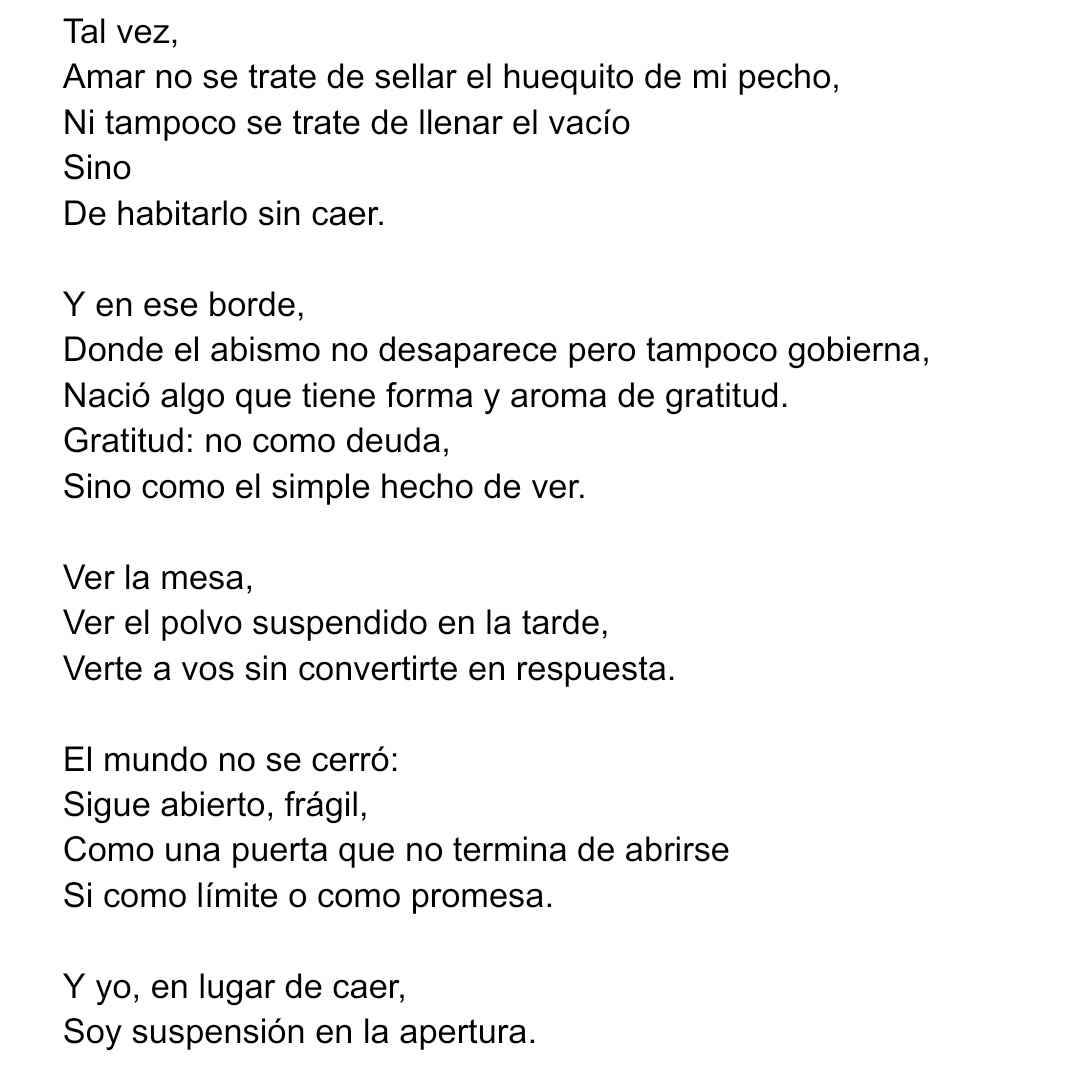 Tal vez,
Amar no se trate de sellar el huequito de mi pecho,
Ni tampoco se trate de llenar el vacío
Sino
De habitarlo sin caer.

Y en ese borde,
Donde el abismo no desaparece pero tampoco gobierna,
Nació algo que tiene forma y aroma de gratitud.
Gratitud: no como deuda,
Sino como el simple hecho de ver.

Ver la mesa,
Ver el polvo suspendido en la tarde,
Verte a vos sin convertirte en respuesta.

El mundo no se cerró:
Sigue abierto, frágil,
Como una puerta que no termina de abrirse
Si como límite o como promesa.

Y yo, en lugar de caer,
Soy suspensión en la apertura.